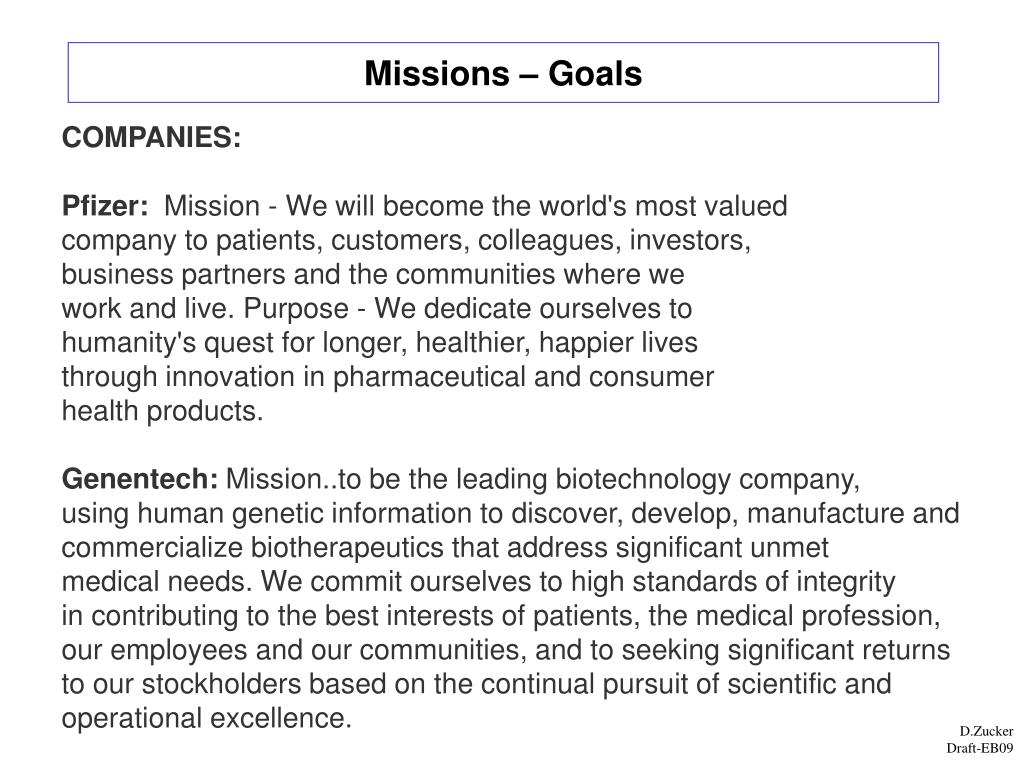 Missions – Goals

COMPANIES:

Pfizer: Mission - We will become the world's most valued company to patients, customers, colleagues, investors, business partners and the communities where we work and live. Purpose - We dedicate ourselves to humanity's quest for longer, healthier, happier lives through innovation in pharmaceutical and consumer health products.

Genentech: Mission..to be the leading biotechnology company, using human genetic information to discover, develop, manufacture and commercialize biotherapeutics that address significant unmet medical needs. We commit ourselves to high standards of integrity in contributing to the best interests of patients, the medical profession, our employees and our communities, and to seeking significant returns to our stockholders based on the continual pursuit of scientific and operational excellence.

D.Zucker
Draft-EB09